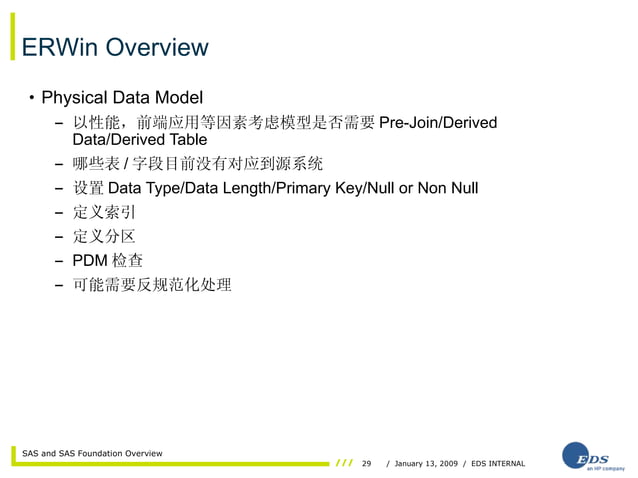 ERWin Overview

• Physical Data Model

– 以性能，前端应用等因素考虑模型是否需要 Pre-Join/Derived Data/Derived Table

– 哪些表 / 字段目前没有对应到源系统

– 设置 Data Type/Data Length/Primary Key/Null or Non Null

– 定义索引

– 定义分区

– PDM 检查

– 可能需要反规范化处理

SAS and SAS Foundation Overview

/// 29 / January 13, 2009 / EDS INTERNAL

EDS
an HP company